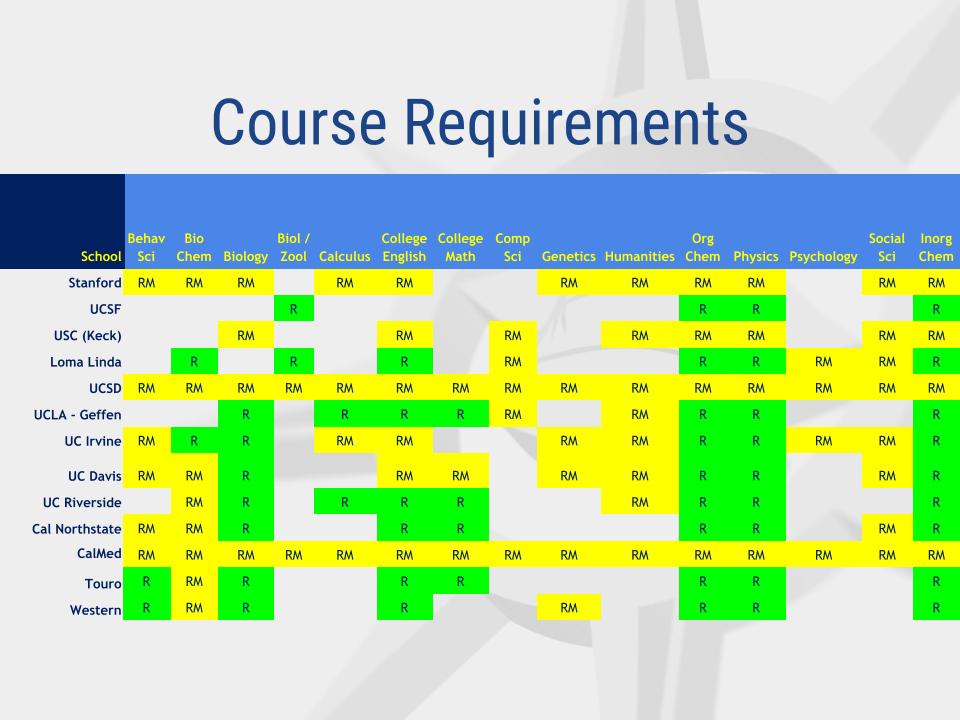 Course Requirements

| School | Behav Sci | Bio Chem | Biology | Biol / Zool | Calculus | College English | College Math | Comp Sci | Genetics | Humanities | Org Chem | Physics | Psychology | Social Sci | Inorg Chem |
|---|---|---|---|---|---|---|---|---|---|---|---|---|---|---|---|
| Stanford | RM | RM | RM | | RM | RM | | | RM | RM | RM | RM | | RM | RM |
| UCSF | | | | R | | | | | | | R | R | | | R |
| USC (Keck) | | | RM | | | RM | | RM | | RM | RM | RM | | RM | RM |
| Loma Linda | | R | | R | | R | | RM | | | R | R | RM | RM | R |
| UCSD | RM | RM | RM | RM | RM | RM | RM | RM | RM | RM | RM | RM | RM | RM | RM |
| UCLA - Geffen | | | R | | R | R | R | RM | | RM | R | R | | | R |
| UC Irvine | RM | R | R | | RM | RM | | | RM | RM | R | R | RM | RM | R |
| UC Davis | RM | RM | R | | | RM | RM | | RM | RM | R | R | | RM | R |
| UC Riverside | | RM | R | | R | R | R | | | RM | R | R | | | R |
| Cal Northstate | RM | RM | R | | | R | R | | | | R | R | | RM | R |
| CalMed | RM | RM | RM | RM | RM | RM | RM | RM | RM | RM | RM | RM | RM | RM | RM |
| Touro | R | RM | R | | | R | R | | | | R | R | | | R |
| Western | R | RM | R | | | R | | | RM | | R | R | | | R |